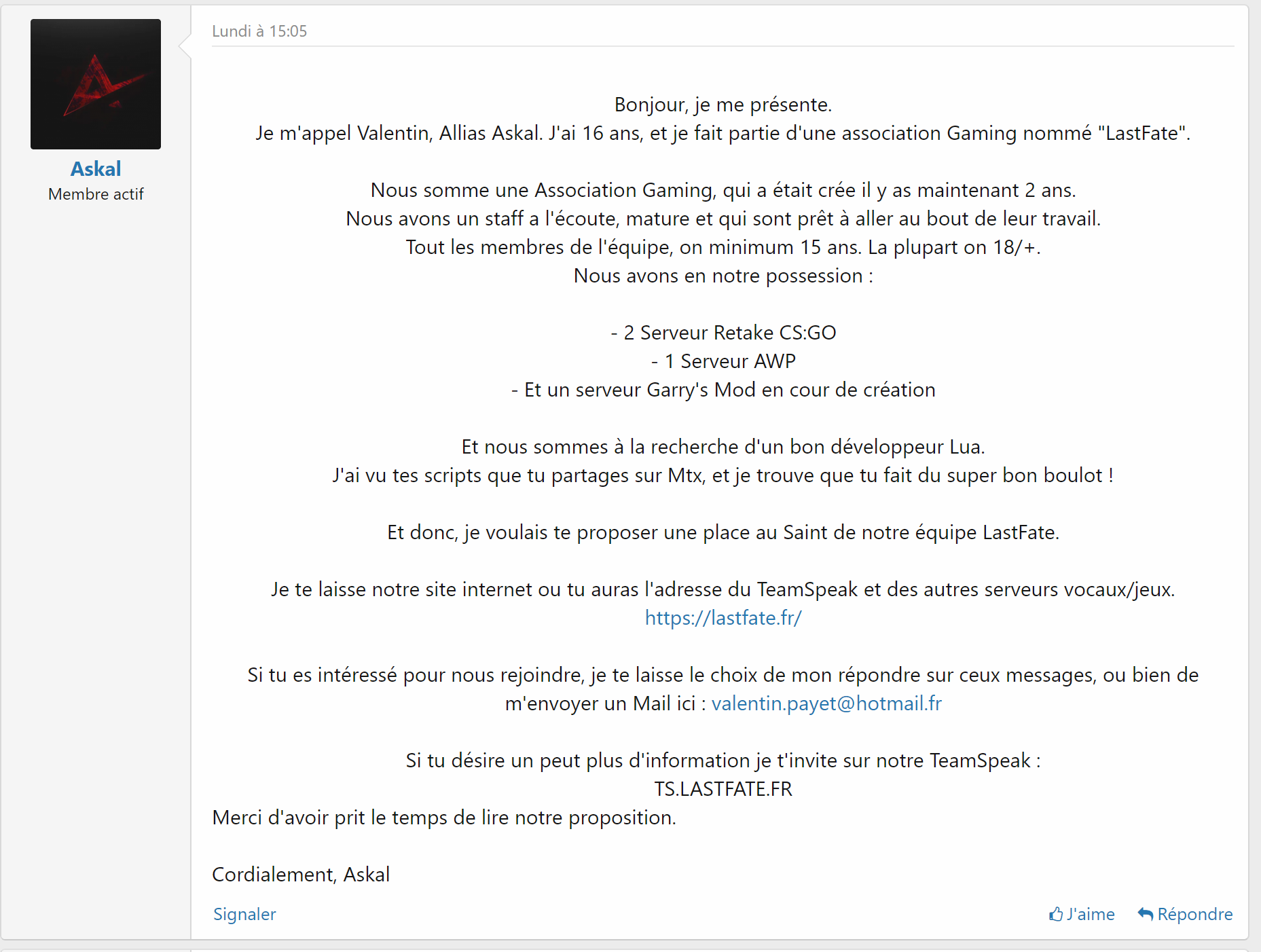 Askal
Membre actif

Lundi à 15:05

Bonjour, je me présente.
Je m'appel Valentin, Allias Askal. J'ai 16 ans, et je fait partie d'une association Gaming nommé "LastFate".

Nous somme une Association Gaming, qui a était crée il y as maintenant 2 ans.
Nous avons un staff a l'écoute, mature et qui sont prêt à aller au bout de leur travail.
Tout les membres de l'équipe, on minimum 15 ans. La plupart on 18/+.
Nous avons en notre possession :

- 2 Serveur Retake CS:GO
- 1 Serveur AWP
- Et un serveur Garry's Mod en cour de création

Et nous sommes à la recherche d'un bon développeur Lua.
J'ai vu tes scripts que tu partages sur Mtx, et je trouve que tu fait du super bon boulot !

Et donc, je voulais te proposer une place au Saint de notre équipe LastFate.

Je te laisse notre site internet ou tu auras l'adresse du TeamSpeak et des autres serveurs vocaux/jeux.
https://lastfate.fr/

Si tu es intéressé pour nous rejoindre, je te laisse le choix de mon répondre sur ceux messages, ou bien de m'envoyer un Mail ici : valentin.payet@hotmail.fr

Si tu désire un peut plus d'information je t'invite sur notre TeamSpeak :
TS.LASTFATE.FR
Merci d'avoir prit le temps de lire notre proposition.

Cordialement, Askal

Signaler
J'aime
Répondre